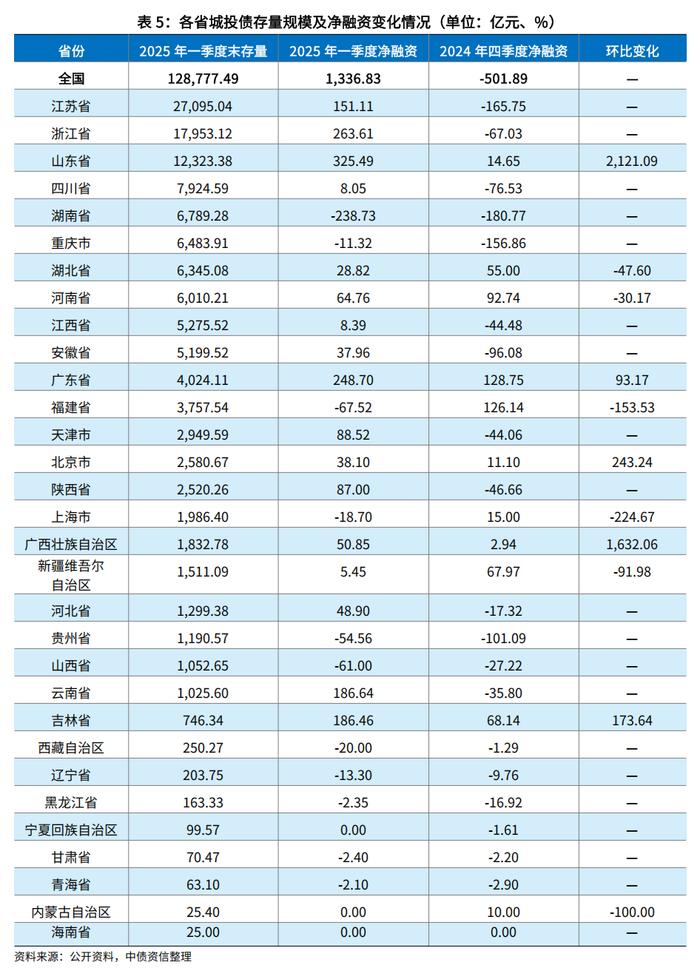 表 5：各省城投债存量规模及净融资变化情况（单位：亿元、%）

| 省份 | 2025 年一季度末存量 | 2025 年一季度净融资 | 2024 年四季度净融资 | 环比变化 |
|---|---|---|---|---|
| 全国 | 128,777.49 | 1,336.83 | -501.89 | — |
| 江苏省 | 27,095.04 | 151.11 | -165.75 | — |
| 浙江省 | 17,953.12 | 263.61 | -67.03 | — |
| 山东省 | 12,323.38 | 325.49 | 14.65 | 2,121.09 |
| 四川省 | 7,924.59 | 8.05 | -76.53 | — |
| 湖南省 | 6,789.28 | -238.73 | -180.77 | — |
| 重庆市 | 6,483.91 | -11.32 | -156.86 | — |
| 湖北省 | 6,345.08 | 28.82 | 55.00 | -47.60 |
| 河南省 | 6,010.21 | 64.76 | 92.74 | -30.17 |
| 江西省 | 5,275.52 | 8.39 | -44.48 | — |
| 安徽省 | 5,199.52 | 37.96 | -96.08 | — |
| 广东省 | 4,024.11 | 248.70 | 128.75 | 93.17 |
| 福建省 | 3,757.54 | -67.52 | 126.14 | -153.53 |
| 天津市 | 2,949.59 | 88.52 | -44.06 | — |
| 北京市 | 2,580.67 | 38.10 | 11.10 | 243.24 |
| 陕西省 | 2,520.26 | 87.00 | -46.66 | — |
| 上海市 | 1,986.40 | -18.70 | 15.00 | -224.67 |
| 广西壮族自治区 | 1,832.78 | 50.85 | 2.94 | 1,632.06 |
| 新疆维吾尔自治区 | 1,511.09 | 5.45 | 67.97 | -91.98 |
| 河北省 | 1,299.38 | 48.90 | -17.32 | — |
| 贵州省 | 1,190.57 | -54.56 | -101.09 | — |
| 山西省 | 1,052.65 | -61.00 | -27.22 | — |
| 云南省 | 1,025.60 | 186.64 | -35.80 | — |
| 吉林省 | 746.34 | 186.46 | 68.14 | 173.64 |
| 西藏自治区 | 250.27 | -20.00 | -1.29 | — |
| 辽宁省 | 203.75 | -13.30 | -9.76 | — |
| 黑龙江省 | 163.33 | -2.35 | -16.92 | — |
| 宁夏回族自治区 | 99.57 | 0.00 | -1.61 | — |
| 甘肃省 | 70.47 | -2.40 | -2.20 | — |
| 青海省 | 63.10 | -2.10 | -2.90 | — |
| 内蒙古自治区 | 25.40 | 0.00 | 10.00 | -100.00 |
| 海南省 | 25.00 | 0.00 | 0.00 | — |

资料来源：公开资料，中债资信整理